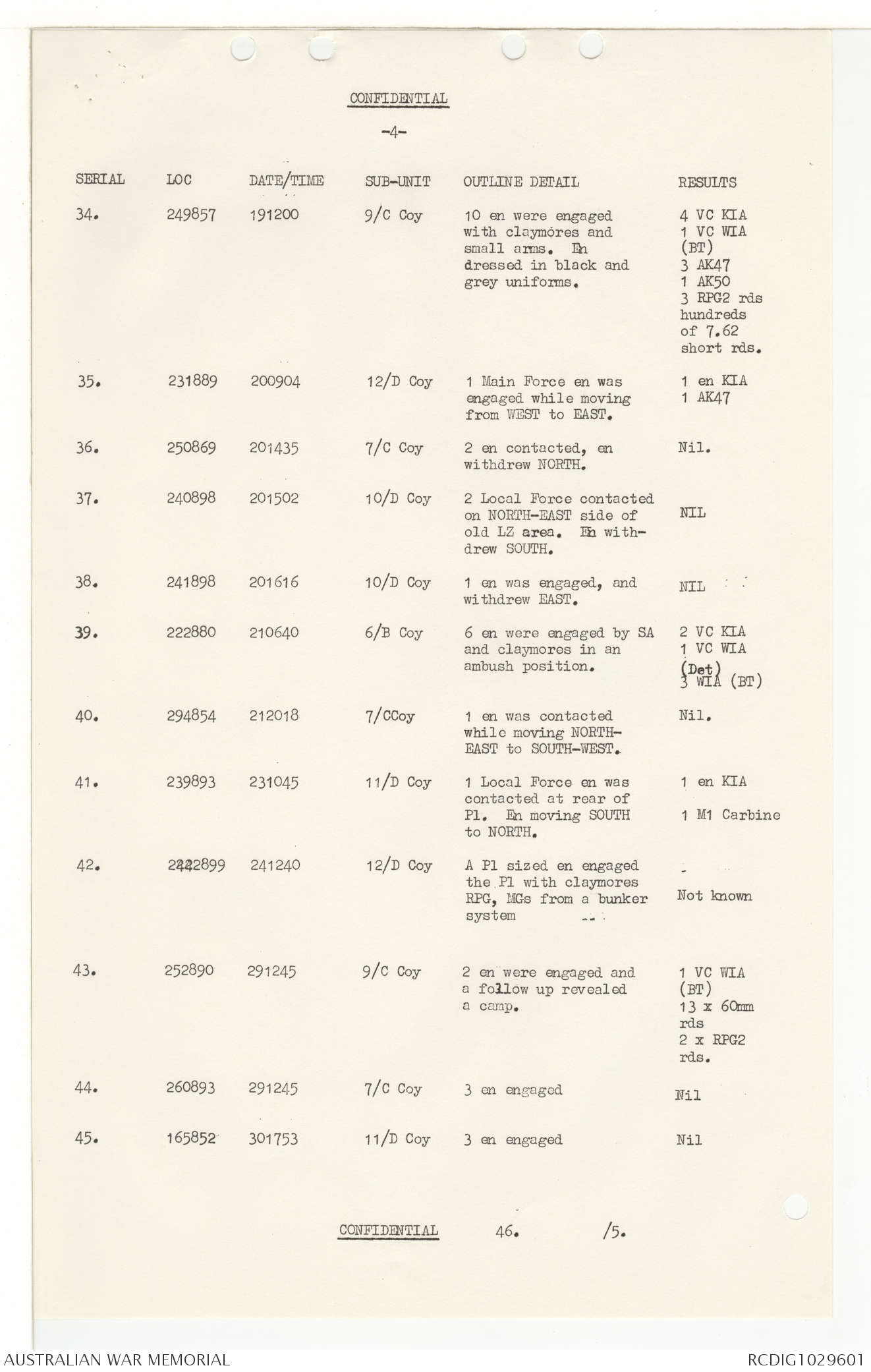 CONFIDENTIAL

-4-

| SERIAL | LOC | DATE/TIME | SUB-UNIT | OUTLINE DETAIL | RESULTS |
|---|---|---|---|---|---|
| 34. | 249857 | 191200 | 9/C Coy | 10 en were engaged with claymores and small arms. En dressed in black and grey uniforms. | 4 VC KIA 1 VC WIA (BT) 3 AK47 1 AK50 3 RPG2 rds hundreds of 7.62 short rds. |
| 35. | 231889 | 200904 | 12/D Coy | 1 Main Force en was engaged while moving from WEST to EAST. | 1 en KIA 1 AK47 |
| 36. | 250869 | 201435 | 7/C Coy | 2 en contacted, en withdrew NORTH. | Nil. |
| 37. | 240898 | 201502 | 10/D Coy | 2 Local Force contacted on NORTH-EAST side of old LZ area. En withdrew SOUTH. | NIL |
| 38. | 241898 | 201616 | 10/D Coy | 1 en was engaged, and withdrew EAST. | NIL |
| 39. | 222880 | 210640 | 6/B Coy | 6 en were engaged by SA and claymores in an ambush position. | 2 VC KIA 1 VC WIA (Det) 3 WIA (BT) |
| 40. | 294854 | 212018 | 7/CCoy | 1 en was contacted while moving NORTH-EAST to SOUTH-WEST. | Nil. |
| 41. | 239893 | 231045 | 11/D Coy | 1 Local Force en was contacted at rear of Pl. En moving SOUTH to NORTH. | 1 en KIA 1 M1 Carbine |
| 42. | 2442899 | 241240 | 12/D Coy | A Pl sized en engaged the Pl with claymores RPG, MGs from a bunker system | Not known |
| 43. | 252890 | 291245 | 9/C Coy | 2 en were engaged and a follow up revealed a camp. | 1 VC WIA (BT) 13 x 60mm rds 2 x RPG2 rds. |
| 44. | 260893 | 291245 | 7/C Coy | 3 en engaged | Nil |
| 45. | 165852 | 301753 | 11/D Coy | 3 en engaged | Nil |

CONFIDENTIAL 46. /5.

AUSTRALIAN WAR MEMORIAL RCDIG1029601